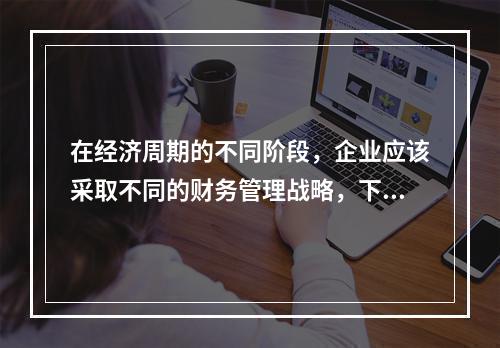 在经济周期的不同阶段，企业应该采取不同的财务管理战略，下...